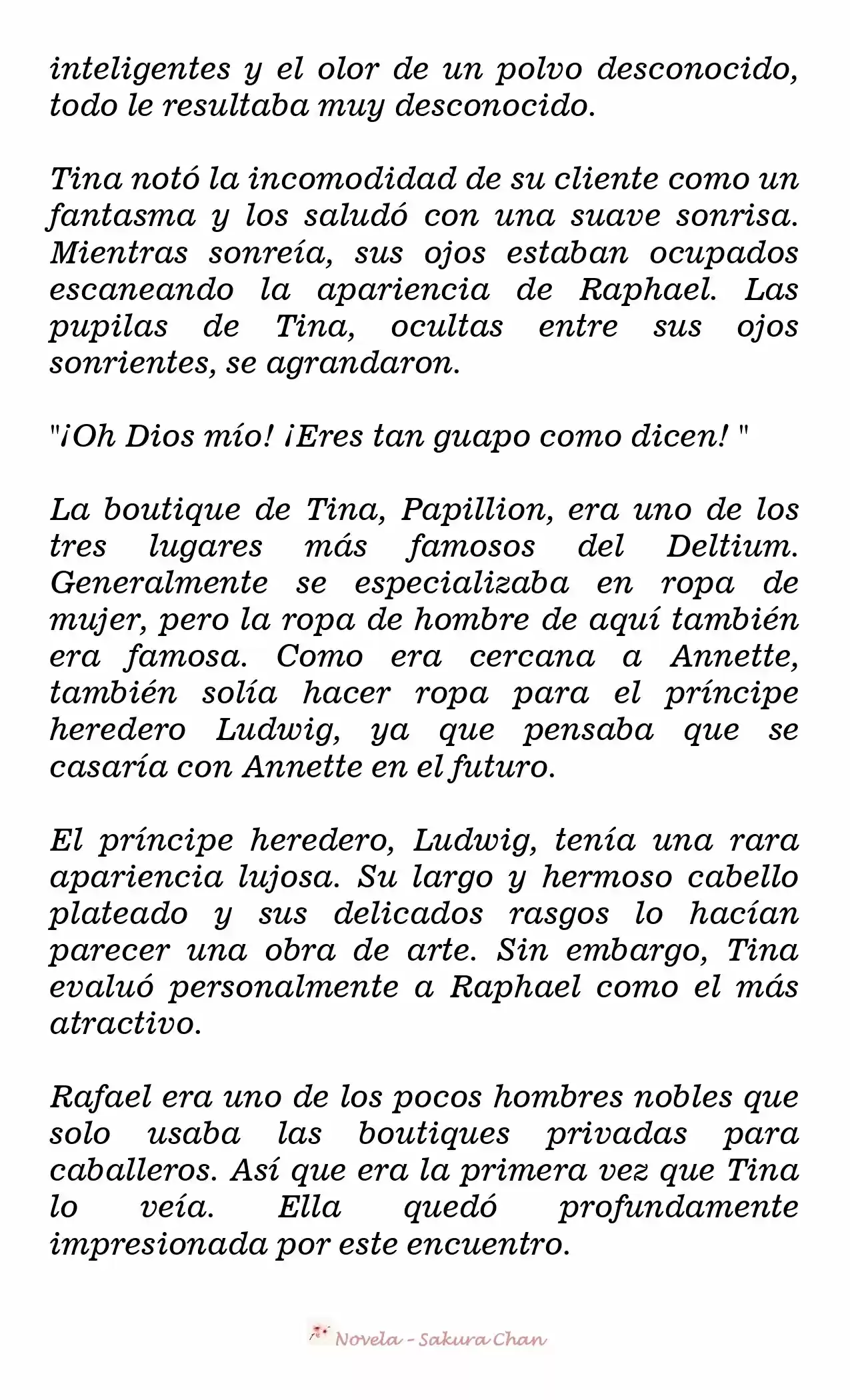 inteligentes y el olor de un polvo desconocido, todo le resultaba muy desconocido.

Tina notó la incomodidad de su cliente como un fantasma y los saludó con una suave sonrisa. Mientras sonreía, sus ojos estaban ocupados escaneando la apariencia de Raphael. Las pupilas de Tina, ocultas entre sus ojos sonrientes, se agrandaron.

"¡Oh Dios mío! ¡Eres tan guapo como dicen! "

La boutique de Tina, Papillion, era uno de los tres lugares más famosos del Deltium. Generalmente se especializaba en ropa de mujer, pero la ropa de hombre de aquí también era famosa. Como era cercana a Annette, también solía hacer ropa para el príncipe heredero Ludwig, ya que pensaba que se casaría con Annette en el futuro.

El príncipe heredero, Ludwig, tenía una rara apariencia lujosa. Su largo y hermoso cabello plateado y sus delicados rasgos lo hacían parecer una obra de arte. Sin embargo, Tina evaluó personalmente a Raphael como el más atractivo.

Rafael era uno de los pocos hombres nobles que solo usaba las boutiques privadas para caballeros. Así que era la primera vez que Tina lo veía. Ella quedó profundamente impresionada por este encuentro.

Novela - Sakura Chan